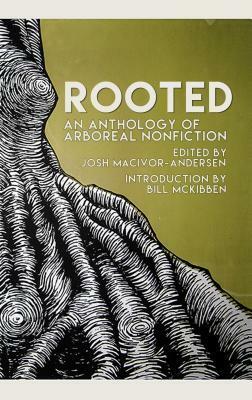 ROOTED

AN ANTHOLOGY OF ARBOREAL NONFICTION

EDITED BY
JOSH MACIVOR-ANDERSEN

INTRODUCTION BY
BILL MCKIBBEN